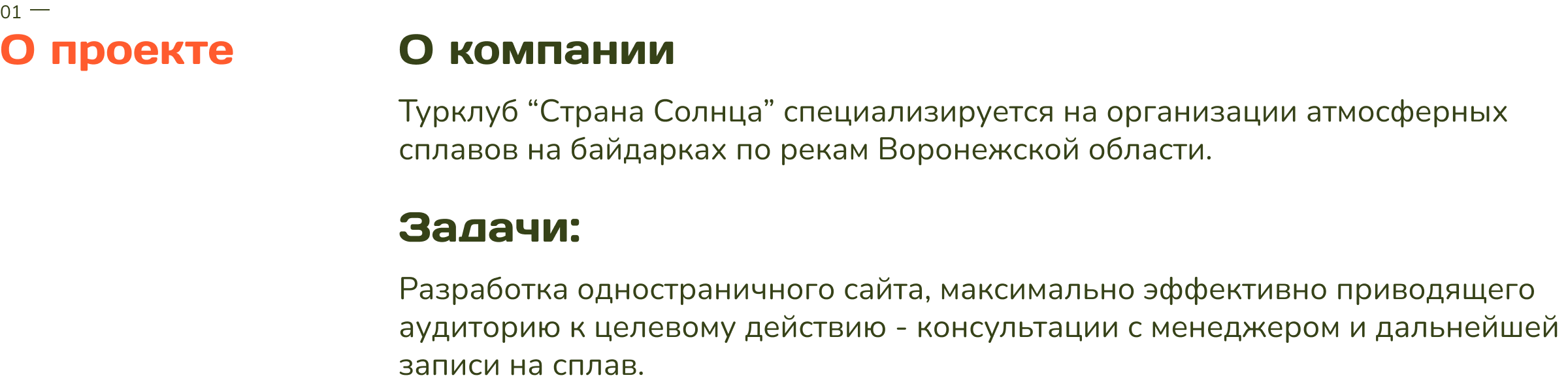 01 —
О проекте

О компании

Турклуб “Страна Солнца” специализируется на организации атмосферных сплавов на байдарках по рекам Воронежской области.

Задачи:

Разработка одностраничного сайта, максимально эффективно приводящего аудиторию к целевому действию - консультации с менеджером и дальнейшей записи на сплав.